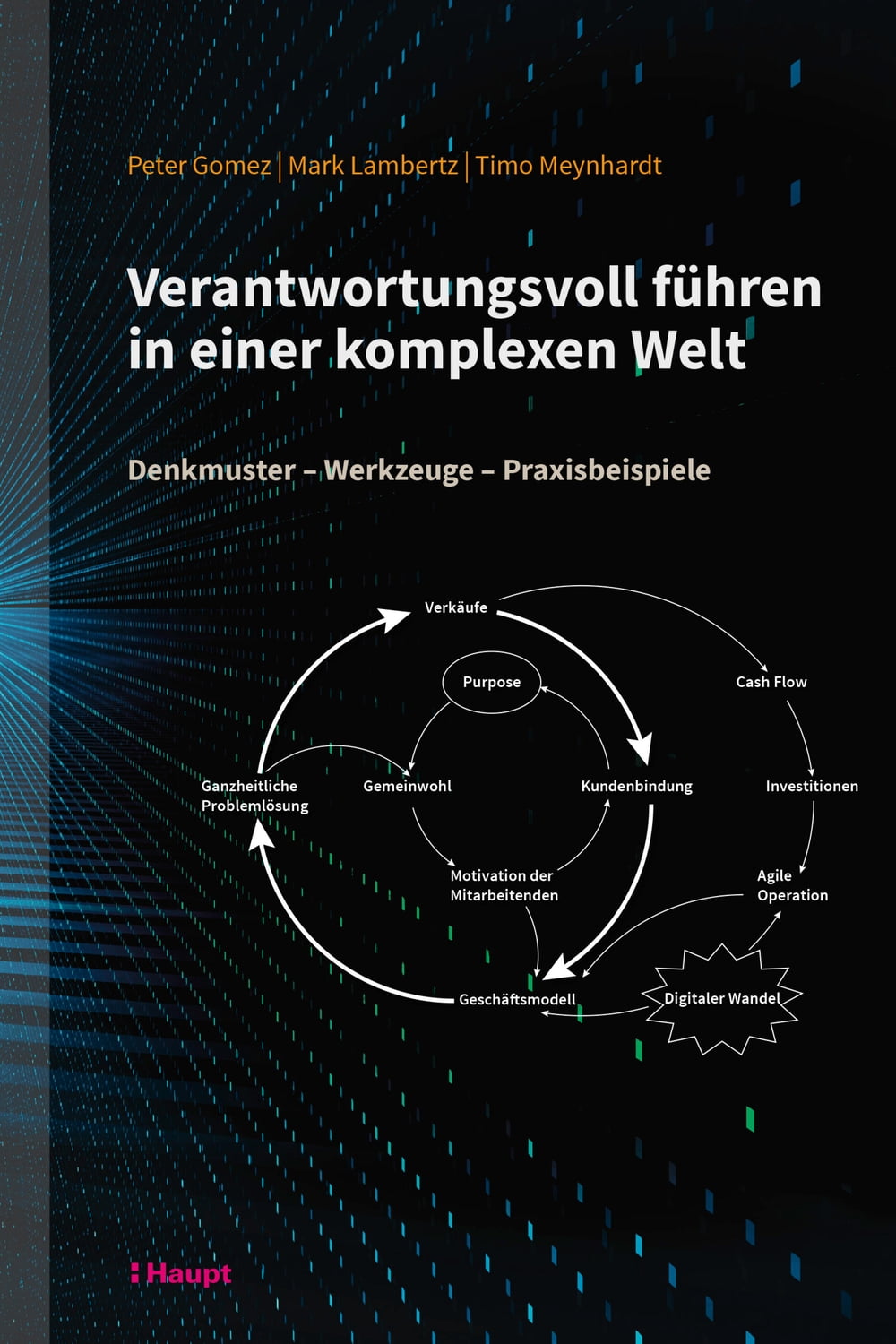 Peter Gomez | Mark Lambertz | Timo Meynhardt

Verantwortungsvoll führen in einer komplexen Welt

Denkmuster – Werkzeuge – Praxisbeispiele

Verkäufe

Purpose

Cash Flow

Ganzheitliche
Problemlösung

Gemeinwohl

Kundenbindung

Investitionen

Motivation der
Mitarbeitenden

Agile
Operation

Geschäftsmodell

Digitaler Wandel

Haupt